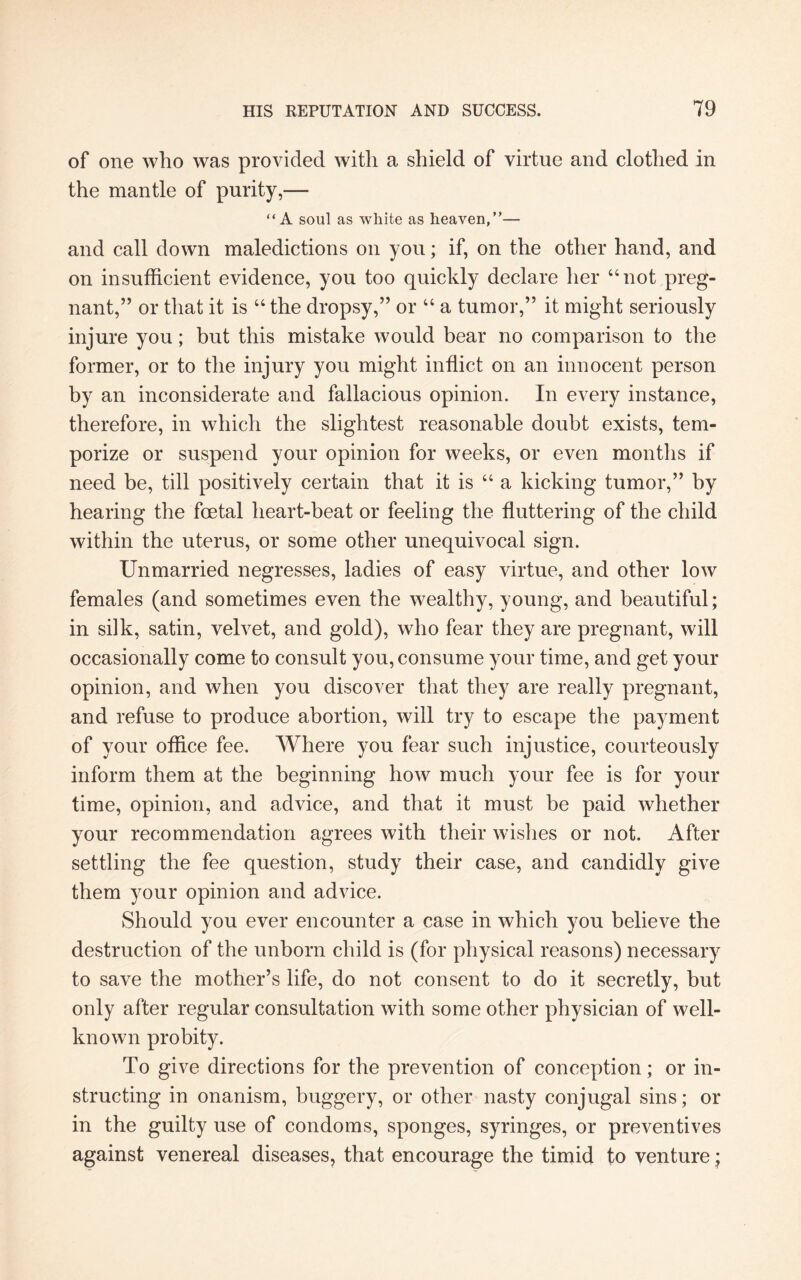 HIS REPUTATION AND SUCCESS. 79

of one who was provided with a shield of virtue and clothed in the mantle of purity,—

"A soul as white as heaven,"—

and call down maledictions on you; if, on the other hand, and on insufficient evidence, you too quickly declare her "not pregnant," or that it is "the dropsy," or "a tumor," it might seriously injure you; but this mistake would bear no comparison to the former, or to the injury you might inflict on an innocent person by an inconsiderate and fallacious opinion. In every instance, therefore, in which the slightest reasonable doubt exists, temporize or suspend your opinion for weeks, or even months if need be, till positively certain that it is "a kicking tumor," by hearing the fœtal heart-beat or feeling the fluttering of the child within the uterus, or some other unequivocal sign.

Unmarried negresses, ladies of easy virtue, and other low females (and sometimes even the wealthy, young, and beautiful; in silk, satin, velvet, and gold), who fear they are pregnant, will occasionally come to consult you, consume your time, and get your opinion, and when you discover that they are really pregnant, and refuse to produce abortion, will try to escape the payment of your office fee. Where you fear such injustice, courteously inform them at the beginning how much your fee is for your time, opinion, and advice, and that it must be paid whether your recommendation agrees with their wishes or not. After settling the fee question, study their case, and candidly give them your opinion and advice.

Should you ever encounter a case in which you believe the destruction of the unborn child is (for physical reasons) necessary to save the mother's life, do not consent to do it secretly, but only after regular consultation with some other physician of well-known probity.

To give directions for the prevention of conception; or instructing in onanism, buggery, or other nasty conjugal sins; or in the guilty use of condoms, sponges, syringes, or preventives against venereal diseases, that encourage the timid to venture;